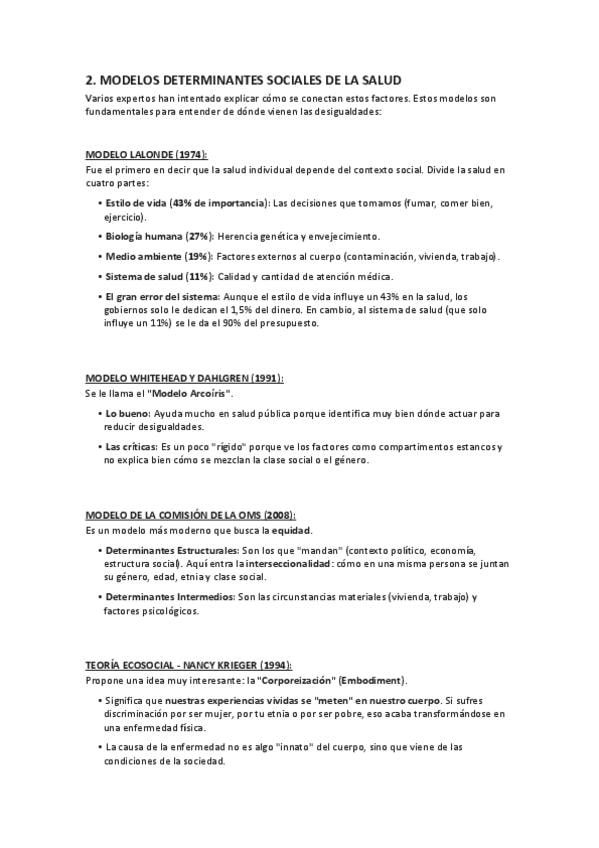 2. MODELOS DETERMINANTES SOCIALES DE LA SALUD

Varios expertos han intentado explicar cómo se conectan estos factores. Estos modelos son fundamentales para entender de dónde vienen las desigualdades:

MODELO LALONDE (1974):

Fue el primero en decir que la salud individual depende del contexto social. Divide la salud en cuatro partes:

• Estilo de vida (43% de importancia): Las decisiones que tomamos (fumar, comer bien, ejercicio).
• Biología humana (27%): Herencia genética y envejecimiento.
• Medio ambiente (19%): Factores externos al cuerpo (contaminación, vivienda, trabajo).
• Sistema de salud (11%): Calidad y cantidad de atención médica.
• El gran error del sistema: Aunque el estilo de vida influye un 43% en la salud, los gobiernos solo le dedican el 1,5% del dinero. En cambio, al sistema de salud (que solo influye un 11%) se le da el 90% del presupuesto.

MODELO WHITEHEAD Y DAHLGREN (1991):

Se le llama el "Modelo Arcoíris".

• Lo bueno: Ayuda mucho en salud pública porque identifica muy bien dónde actuar para reducir desigualdades.
• Las críticas: Es un poco "rígido" porque ve los factores como compartimentos estancos y no explica bien cómo se mezclan la clase social o el género.

MODELO DE LA COMISIÓN DE LA OMS (2008):

Es un modelo más moderno que busca la equidad.

• Determinantes Estructurales: Son los que "mandan" (contexto político, economía, estructura social). Aquí entra la interseccionalidad: cómo en una misma persona se juntan su género, edad, etnia y clase social.
• Determinantes Intermedios: Son las circunstancias materiales (vivienda, trabajo) y factores psicológicos.

TEORÍA ECOSOCIAL - NANCY KRIEGER (1994):

Propone una idea muy interesante: la "Corporeización" (Embodiment).

• Significa que nuestras experiencias vividas se "meten" en nuestro cuerpo. Si sufres discriminación por ser mujer, por tu etnia o por ser pobre, eso acaba transformándose en una enfermedad física.
• La causa de la enfermedad no es algo "innato" del cuerpo, sino que viene de las condiciones de la sociedad.